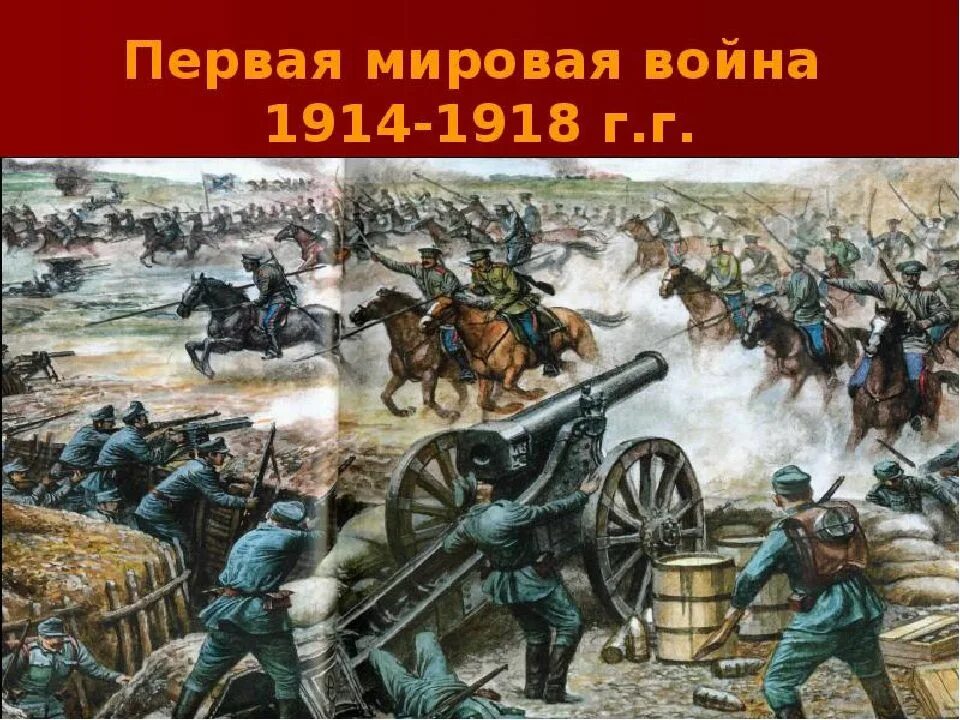 Первая мировая война
1914-1918 г.г.